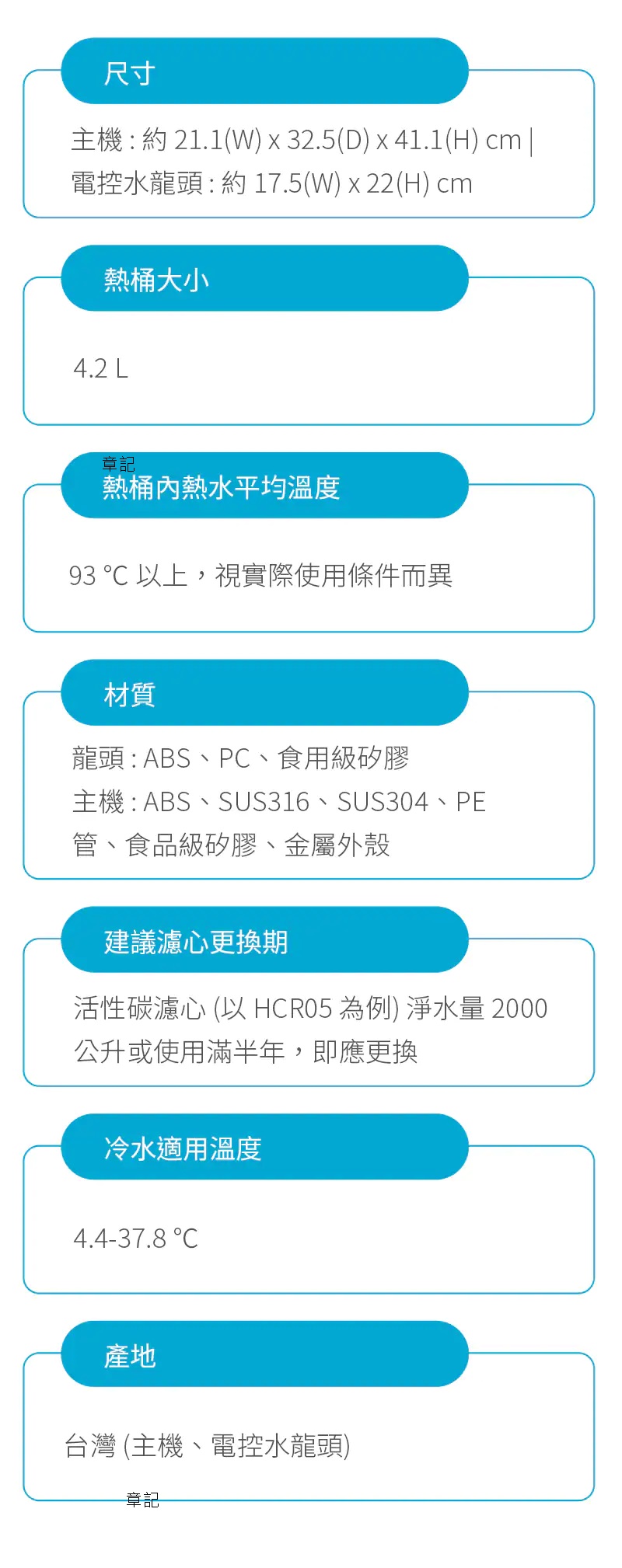 尺寸

主機 : 約 21.1(W) x 32.5(D) x 41.1(H) cm | 電控水龍頭 : 約 17.5(W) x 22(H) cm

熱桶大小

4.2 L

章記
熱桶內熱水平均溫度

93 °C 以上，視實際使用條件而異

材質

龍頭 : ABS、PC、食用級矽膠
主機 : ABS、SUS316、SUS304、PE 管、食品級矽膠、金屬外殼

建議濾心更換期

活性碳濾心 (以 HCR05 為例) 淨水量 2000 公升或使用滿半年，即應更換

冷水適用溫度

4.4-37.8 °C

產地

台灣 (主機、電控水龍頭)

章記